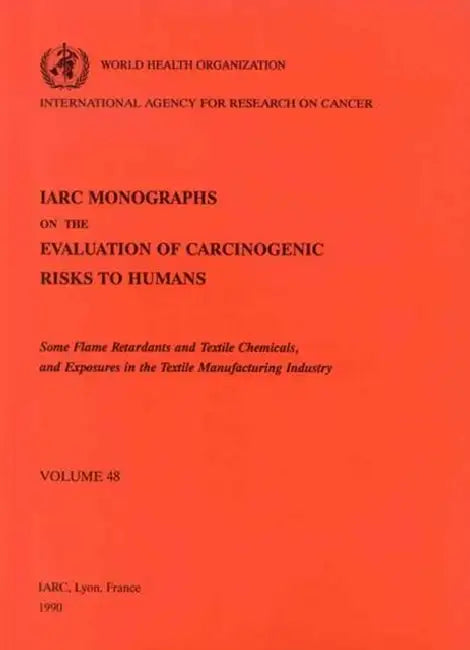 WORLD HEALTH ORGANIZATION

INTERNATIONAL AGENCY FOR RESEARCH ON CANCER

IARC MONOGRAPHS
ON THE
EVALUATION OF CARCINOGENIC
RISKS TO HUMANS

Some Flame Retardants and Textile Chemicals, and Exposures in the Textile Manufacturing Industry

VOLUME 48

IARC, Lyon, France
1990